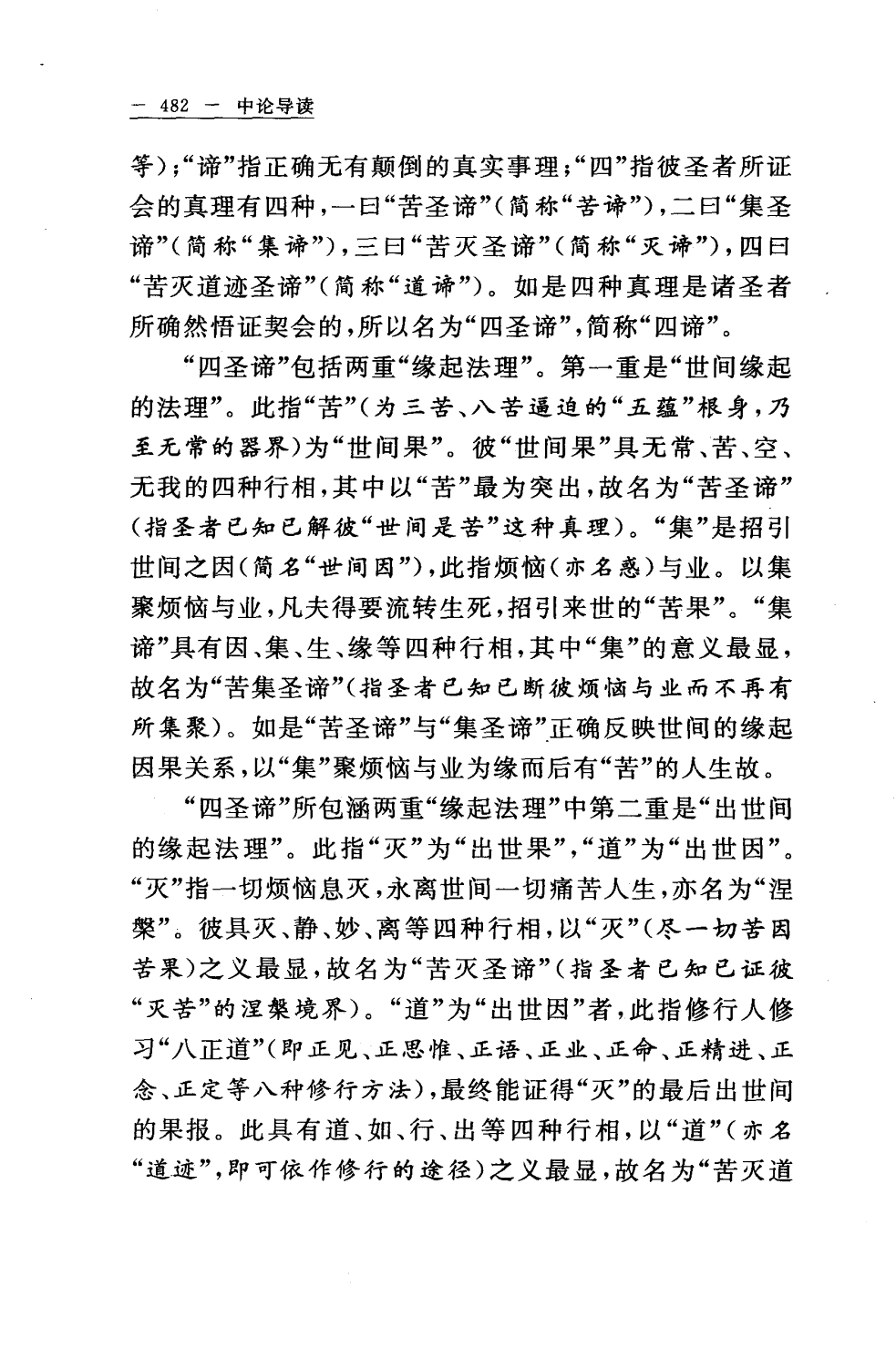 — 482 — 中论导读

等）；“谛”指正确无有颠倒的真实事理；“四”指彼圣者所证会的真理有四种，一曰“苦圣谛”（简称“苦谛”），二曰“集圣谛”（简称“集谛”），三曰“苦灭圣谛”（简称“灭谛”），四曰“苦灭道迹圣谛”（简称“道谛”）。如是四种真理是诸圣者所确然悟证契会的，所以名为“四圣谛”，简称“四谛”。

“四圣谛”包括两重“缘起法理”。第一重是“世间缘起的法理”。此指“苦”（为三苦、八苦逼迫的“五蕴”根身，乃至无常的器界）为“世间果”。彼“世间果”具无常、苦、空、无我的四种行相，其中以“苦”最为突出，故名为“苦圣谛”（指圣者已知已解彼“世间是苦”这种真理）。“集”是招引世间之因（简名“世间因”），此指烦恼（亦名惑）与业。以集聚烦恼与业，凡夫得要流转生死，招引来世的“苦果”。“集谛”具有因、集、生、缘等四种行相，其中“集”的意义最显，故名为“苦集圣谛”（指圣者已知已断彼烦恼与业而不再有所集聚）。如是“苦圣谛”与“集圣谛”正确反映世间的缘起因果关系，以“集”聚烦恼与业为缘而后有“苦”的人生故。

“四圣谛”所包涵两重“缘起法理”中第二重是“出世间的缘起法理”。此指“灭”为“出世果”，“道”为“出世因”。“灭”指一切烦恼息灭，永离世间一切痛苦人生，亦名为“涅槃”。彼具灭、静、妙、离等四种行相，以“灭”（尽一切苦因苦果）之义最显，故名为“苦灭圣谛”（指圣者已知已证彼“灭苦”的涅槃境界）。“道”为“出世因”者，此指修行人修习“八正道”（即正见、正思惟、正语、正业、正命、正精进、正念、正定等八种修行方法），最终能证得“灭”的最后出世间的果报。此具有道、如、行、出等四种行相，以“道”（亦名“道迹”，即可依作修行的途径）之义最显，故名为“苦灭道